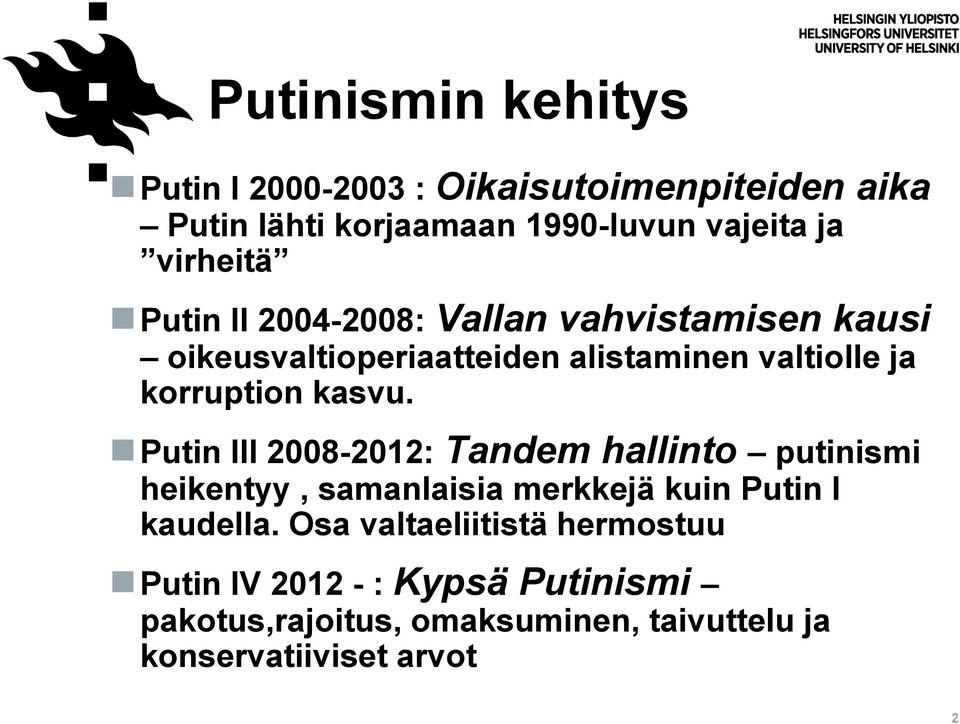 HELSINGIN YLIOPISTO
HELSINGFORS UNIVERSITET
UNIVERSITY OF HELSINKI

Putinismin kehitys

Putin I 2000-2003 : Oikaisutoimenpiteiden aika – Putin lähti korjaamaan 1990-luvun vajeita ja ”virheitä”

Putin II 2004-2008: Vallan vahvistamisen kausi – oikeusvaltioperiaatteiden alistaminen valtiolle ja korruption kasvu.

Putin III 2008-2012: Tandem hallinto – putinismi heikentyy , samanlaisia merkkejä kuin Putin I kaudella. Osa valtaeliitistä hermostuu

Putin IV 2012 - : Kypsä Putinismi – pakotus,rajoitus, omaksuminen, taivuttelu ja konservatiiviset arvot

2